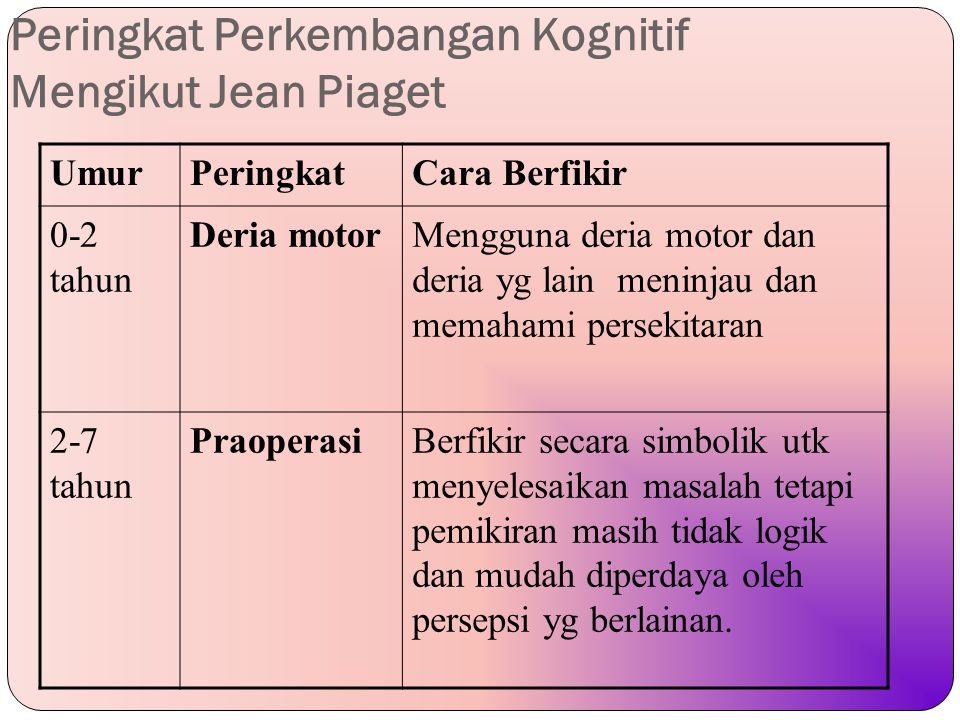 Peringkat Perkembangan Kognitif Mengikut Jean Piaget

| Umur | Peringkat | Cara Berfikir |
|---|---|---|
| 0-2 tahun | Deria motor | Mengguna deria motor dan deria yg lain meninjau dan memahami persekitaran |
| 2-7 tahun | Praoperasi | Berfikir secara simbolik utk menyelesaikan masalah tetapi pemikiran masih tidak logik dan mudah diperdaya oleh persepsi yg berlainan. |